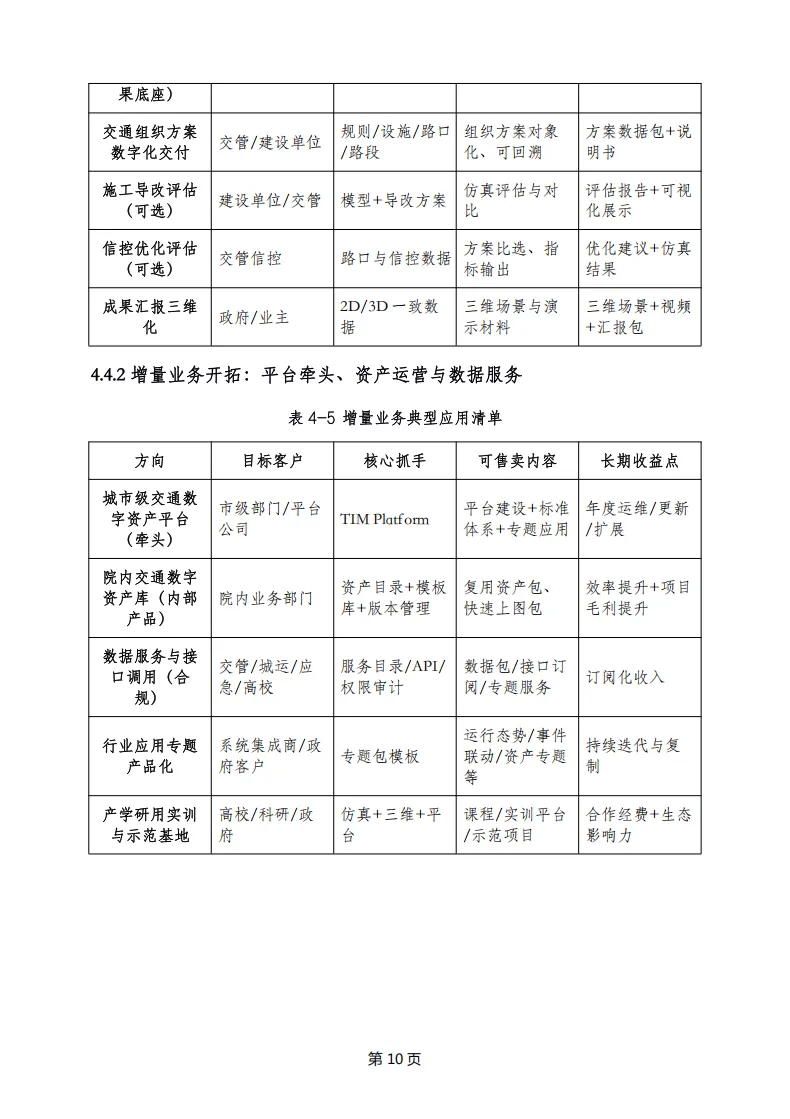 | 果底座） | | | | |
|---|---|---|---|---|
| 交通组织方案数字化交付 | 交管/建设单位 | 规则/设施/路口/路段 | 组织方案对象化、可回溯 | 方案数据包+说明书 |
| 施工导改评估（可选） | 建设单位/交管 | 模型+导改方案 | 仿真评估与对比 | 评估报告+可视化展示 |
| 信控优化评估（可选） | 交管信控 | 路口与信控数据 | 方案比选、指标输出 | 优化建议+仿真结果 |
| 成果汇报三维化 | 政府/业主 | 2D/3D 一致数据 | 三维场景与演示材料 | 三维场景+视频+汇报包 |

4.4.2 增量业务开拓：平台牵头、资产运营与数据服务

表 4-5 增量业务典型应用清单

| 方向 | 目标客户 | 核心抓手 | 可售卖内容 | 长期收益点 |
|---|---|---|---|---|
| 城市级交通数字资产平台（牵头） | 市级部门/平台公司 | TIM Platform | 平台建设+标准体系+专题应用 | 年度运维/更新/扩展 |
| 院内交通数字资产库（内部产品） | 院内业务部门 | 资产目录+模板库+版本管理 | 复用资产包、快速上图包 | 效率提升+项目毛利提升 |
| 数据服务与接口调用（合规） | 交管/城运/应急/高校 | 服务目录/API/权限审计 | 数据包/接口订阅/专题服务 | 订阅化收入 |
| 行业应用专题产品化 | 系统集成商/政府客户 | 专题包模板 | 运行态势/事件联动/资产专题等 | 持续迭代与复制 |
| 产学研用实训与示范基地 | 高校/科研/政府 | 仿真+三维+平台 | 课程/实训平台/示范项目 | 合作经费+生态影响力 |

第 10 页